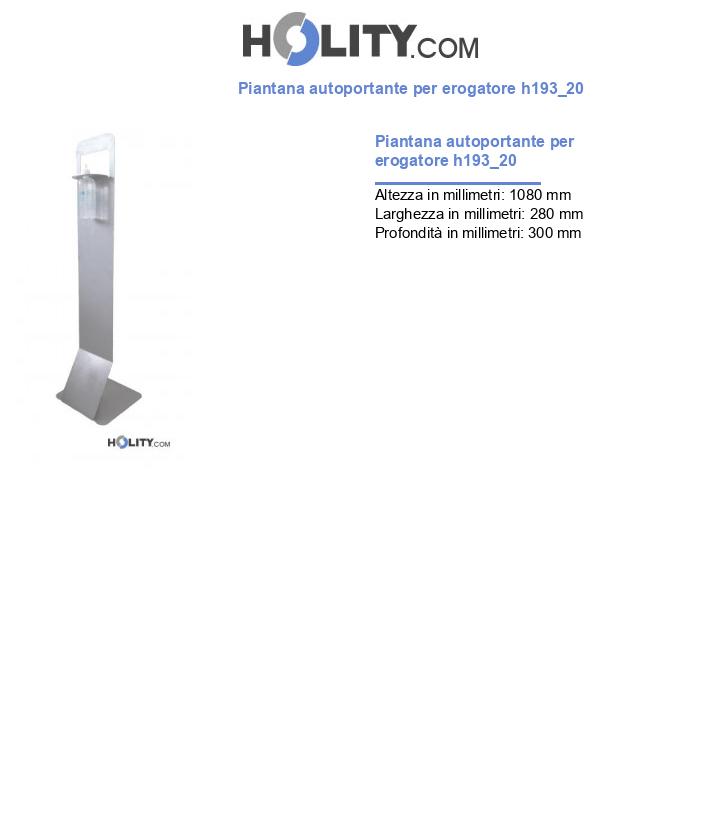 HOLITY.COM

Piantana autoportante per erogatore h193_20

HOLITY.COM

Piantana autoportante per erogatore h193_20

Altezza in millimetri: 1080 mm
Larghezza in millimetri: 280 mm
Profondità in millimetri: 300 mm